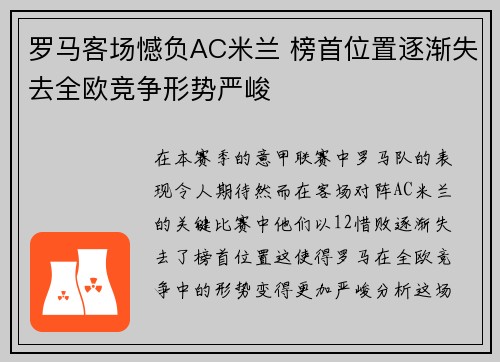 罗马客场憾负AC米兰 榜首位置逐渐失去全欧竞争形势严峻

在本赛季的意甲联赛中罗马队的表现令人期待然而在客场对阵AC米兰的关键比赛中他们以12惜败逐渐失去了榜首位置这使得罗马在全欧竞争中的形势变得更加严峻分析这场